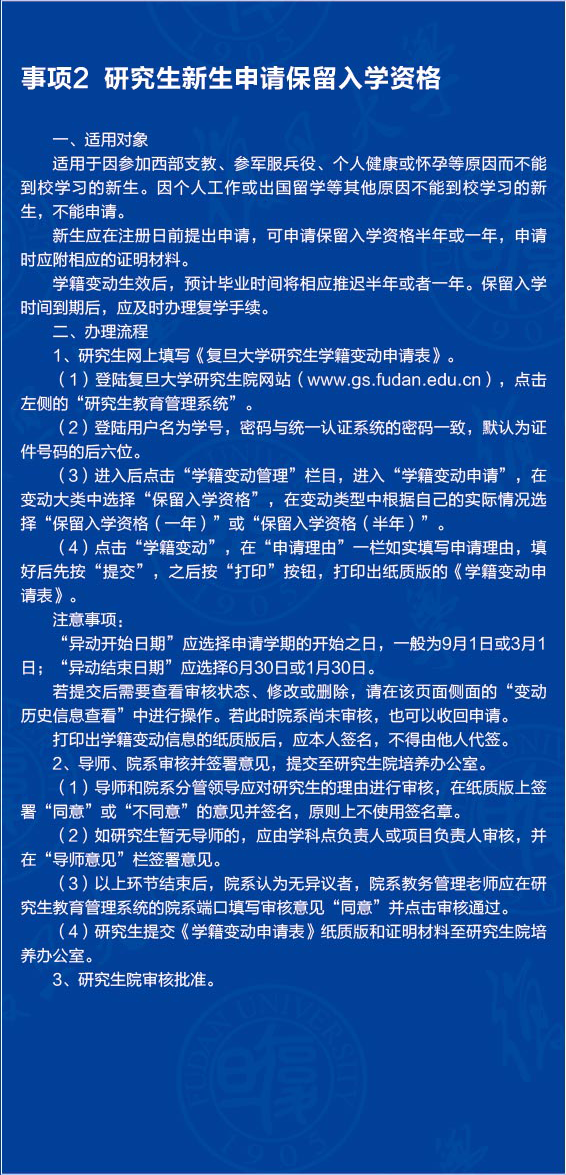 事项2 研究生新生申请保留入学资格

一、适用对象

适用于因参加西部支教、参军服兵役、个人健康或怀孕等原因而不能到校学习的新生。因个人工作或出国留学等其他原因不能到校学习的新生，不能申请。

新生应在注册日前提出申请，可申请保留入学资格半年或一年，申请时应附相应的证明材料。

学籍变动生效后，预计毕业时间将相应推迟半年或者一年。保留入学时间到期后，应及时办理复学手续。

二、办理流程

1、研究生网上填写《复旦大学研究生学籍变动申请表》。

（1）登陆复旦大学研究生院网站（www.gs.fudan.edu.cn），点击左侧的“研究生教育管理系统”。

（2）登陆用户名为学号，密码与统一认证系统的密码一致，默认为证件号码的后六位。

（3）进入后点击“学籍变动管理”栏目，进入“学籍变动申请”，在变动大类中选择“保留入学资格”，在变动类型中根据自己的实际情况选择“保留入学资格（一年）”或“保留入学资格（半年）”。

（4）点击“学籍变动”，在“申请理由”一栏如实填写申请理由，填好后先按“提交”，之后按“打印”按钮，打印出纸质版的《学籍变动申请表》。

注意事项：

“异动开始日期”应选择申请学期的开始之日，一般为9月1日或3月1日；“异动结束日期”应选择6月30日或1月30日。

若提交后需要查看审核状态、修改或删除，请在该页面侧面的“变动历史信息查看”中进行操作。若此时院系尚未审核，也可以收回申请。

打印出学籍变动信息的纸质版后，应本人签名，不得由他人代签。

2、导师、院系审核并签署意见，提交至研究生院培养办公室。

（1）导师和院系分管领导应对研究生的理由进行审核，在纸质版上签署“同意”或“不同意”的意见并签名，原则上不使用签名章。

（2）如研究生暂无导师的，应由学科点负责人或项目负责人审核，并在“导师意见”栏签署意见。

（3）以上环节结束后，院系认为无异议者，院系教务管理老师应在研究生教育管理系统的院系端口填写审核意见“同意”并点击审核通过。

（4）研究生提交《学籍变动申请表》纸质版和证明材料至研究生院培养办公室。

3、研究生院审核批准。